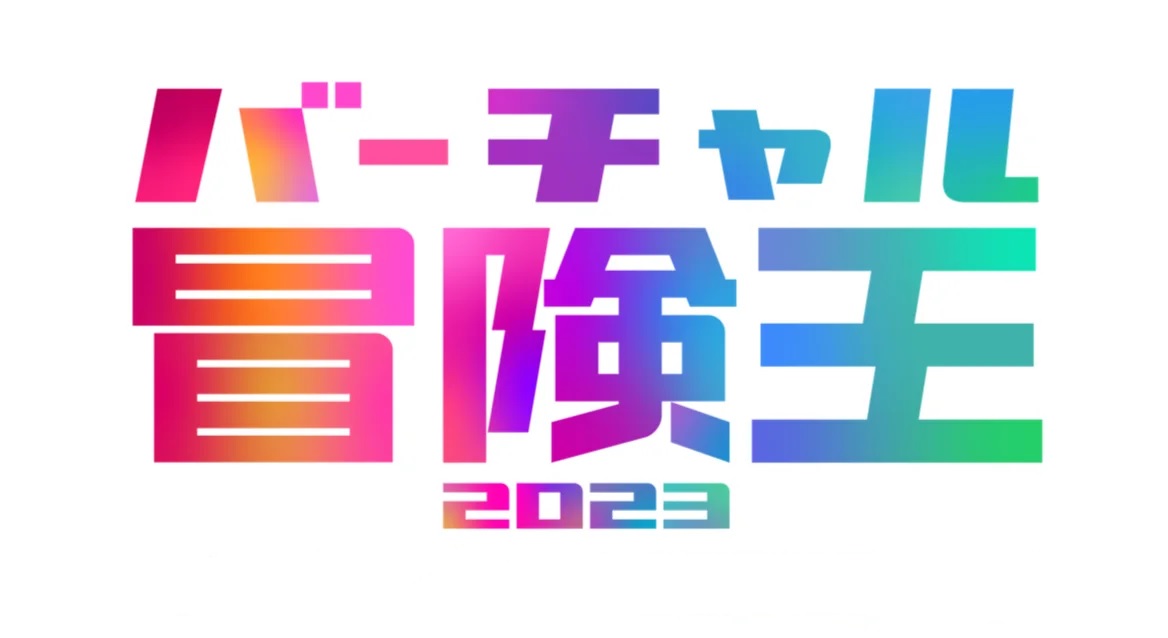 バーチャル
冒険王
2023